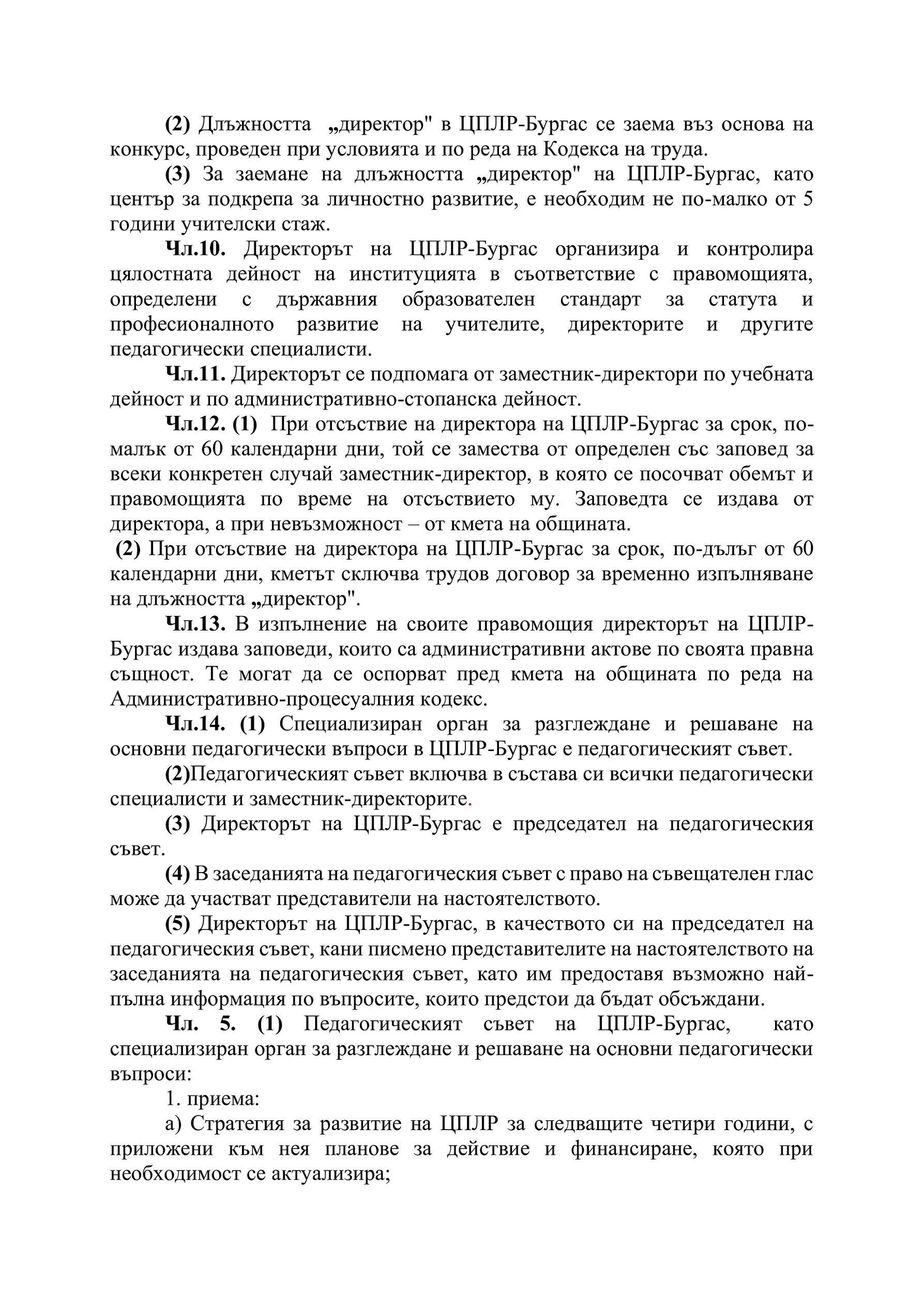 (2) Длъжността „директор" в ЦПЛР-Бургас се заема въз основа на конкурс, проведен при условията и по реда на Кодекса на труда.

(3) За заемане на длъжността „директор" на ЦПЛР-Бургас, като център за подкрепа за личностно развитие, е необходим не по-малко от 5 години учителски стаж.

Чл.10. Директорът на ЦПЛР-Бургас организира и контролира цялостната дейност на институцията в съответствие с правомощията, определени с държавния образователен стандарт за статута и професионалното развитие на учителите, директорите и другите педагогически специалисти.

Чл.11. Директорът се подпомага от заместник-директори по учебната дейност и по административно-стопанска дейност.

Чл.12. (1) При отсъствие на директора на ЦПЛР-Бургас за срок, по-малък от 60 календарни дни, той се замества от определен със заповед за всеки конкретен случай заместник-директор, в която се посочват обемът и правомощията по време на отсъствието му. Заповедта се издава от директора, а при невъзможност – от кмета на общината.

(2) При отсъствие на директора на ЦПЛР-Бургас за срок, по-дълъг от 60 календарни дни, кметът сключва трудов договор за временно изпълняване на длъжността „директор".

Чл.13. В изпълнение на своите правомощия директорът на ЦПЛР-Бургас издава заповеди, които са административни актове по своята правна същност. Те могат да се оспорват пред кмета на общината по реда на Административно-процесуалния кодекс.

Чл.14. (1) Специализиран орган за разглеждане и решаване на основни педагогически въпроси в ЦПЛР-Бургас е педагогическият съвет.

(2)Педагогическият съвет включва в състава си всички педагогически специалисти и заместник-директорите.

(3) Директорът на ЦПЛР-Бургас е председател на педагогическия съвет.

(4) В заседанията на педагогическия съвет с право на съвещателен глас може да участват представители на настоятелството.

(5) Директорът на ЦПЛР-Бургас, в качеството си на председател на педагогическия съвет, кани писмено представителите на настоятелството на заседанията на педагогическия съвет, като им предоставя възможно най-пълна информация по въпросите, които предстои да бъдат обсъждани.

Чл. 5. (1) Педагогическият съвет на ЦПЛР-Бургас, като специализиран орган за разглеждане и решаване на основни педагогически въпроси:

1. приема:

а) Стратегия за развитие на ЦПЛР за следващите четири години, с приложени към нея планове за действие и финансиране, която при необходимост се актуализира;